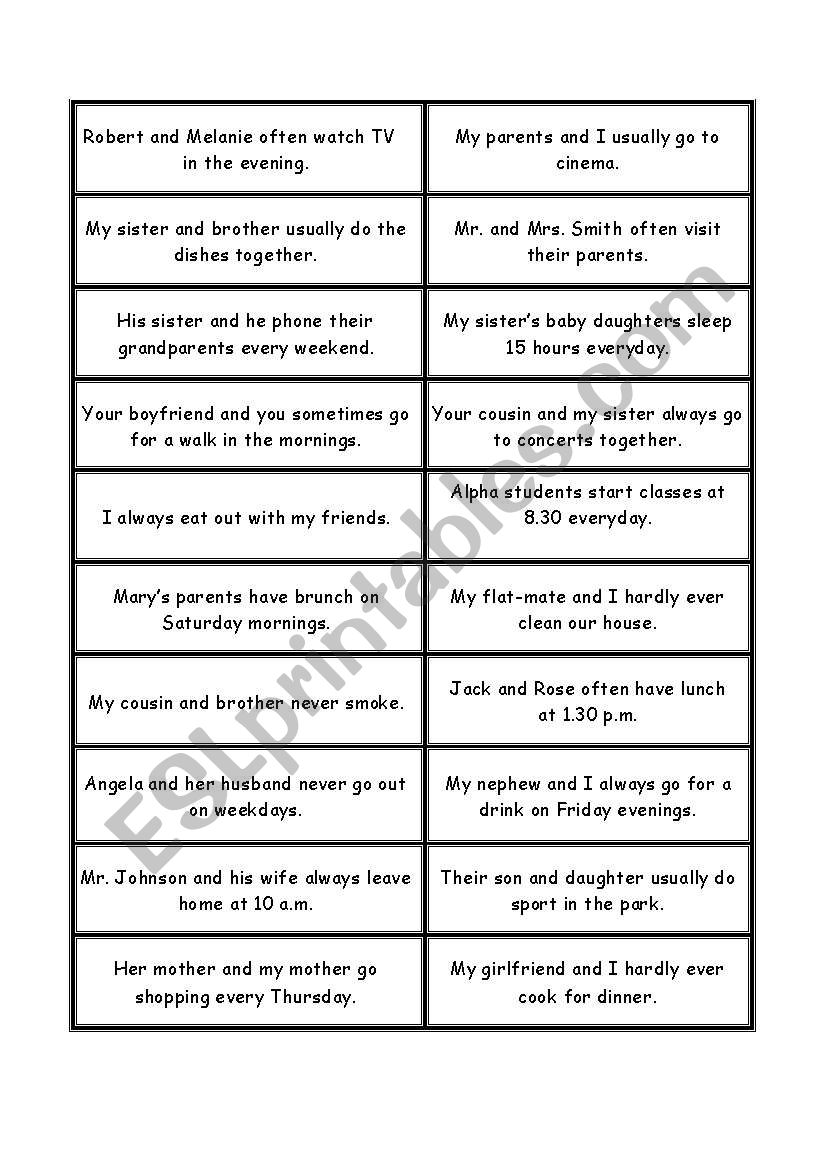 | | |
|---|---|
| Robert and Melanie often watch TV in the evening. | My parents and I usually go to cinema. |
| My sister and brother usually do the dishes together. | Mr. and Mrs. Smith often visit their parents. |
| His sister and he phone their grandparents every weekend. | My sister's baby daughters sleep 15 hours everyday. |
| Your boyfriend and you sometimes go for a walk in the mornings. | Your cousin and my sister always go to concerts together. |
| I always eat out with my friends. | Alpha students start classes at 8.30 everyday. |
| Mary's parents have brunch on Saturday mornings. | My flat-mate and I hardly ever clean our house. |
| My cousin and brother never smoke. | Jack and Rose often have lunch at 1.30 p.m. |
| Angela and her husband never go out on weekdays. | My nephew and I always go for a drink on Friday evenings. |
| Mr. Johnson and his wife always leave home at 10 a.m. | Their son and daughter usually do sport in the park. |
| Her mother and my mother go shopping every Thursday. | My girlfriend and I hardly ever cook for dinner. |

ESLprintables.com